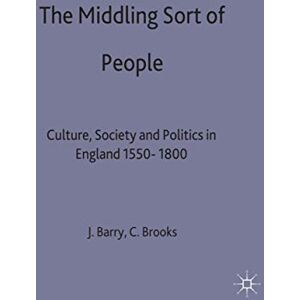 The Middling Sort of

People

Culture, Society and Politics in England 1550- 1800

J. Barry, C. Brooks